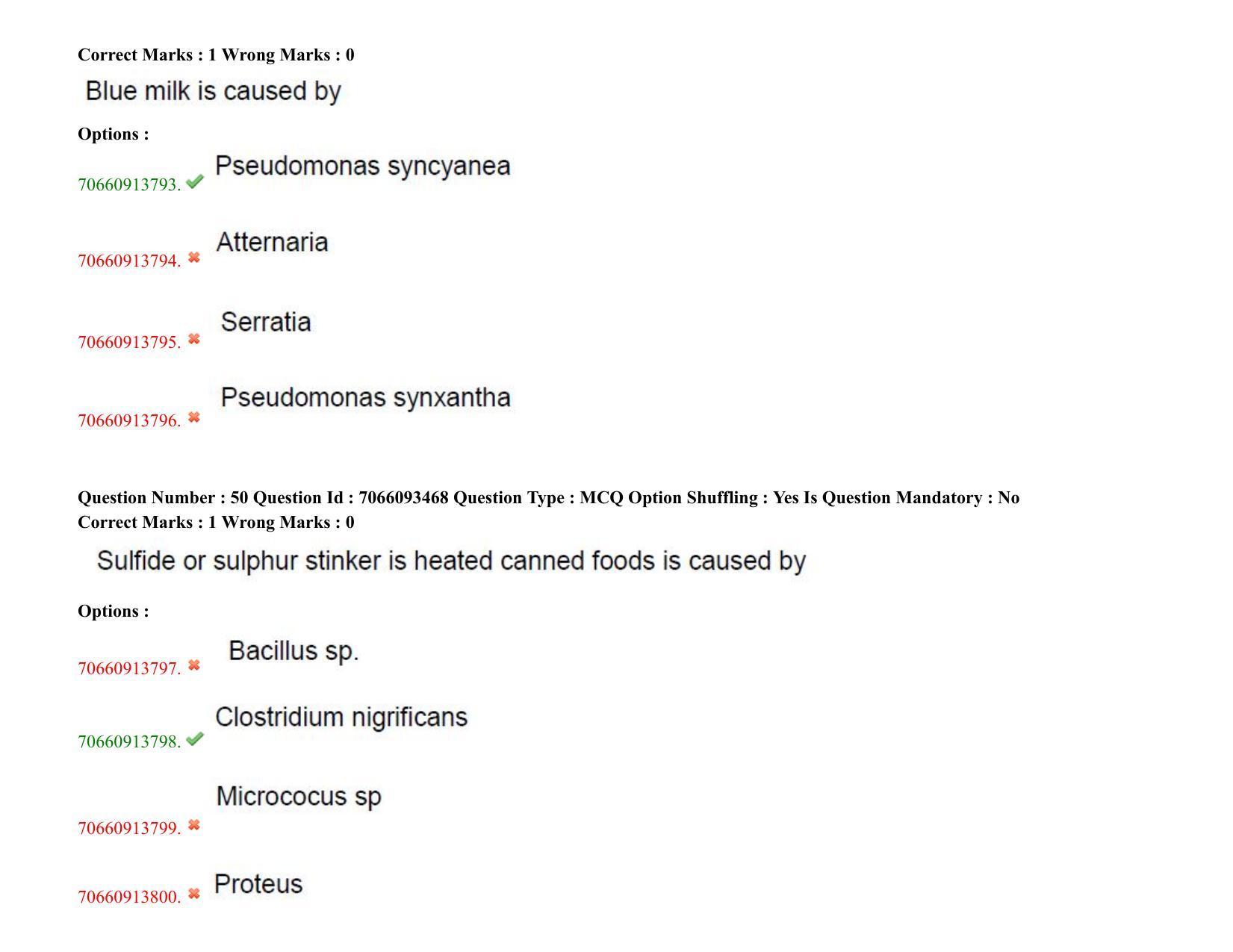 Correct Marks : 1 Wrong Marks : 0

Blue milk is caused by

Options :

70660913793. ✔ Pseudomonas syncyanea

70660913794. ✖ Atternaria

70660913795. ✖ Serratia

70660913796. ✖ Pseudomonas synxantha

Question Number : 50 Question Id : 7066093468 Question Type : MCQ Option Shuffling : Yes Is Question Mandatory : No
Correct Marks : 1 Wrong Marks : 0

Sulfide or sulphur stinker is heated canned foods is caused by

Options :

70660913797. ✖ Bacillus sp.

70660913798. ✔ Clostridium nigrificans

70660913799. ✖ Micrococus sp

70660913800. ✖ Proteus